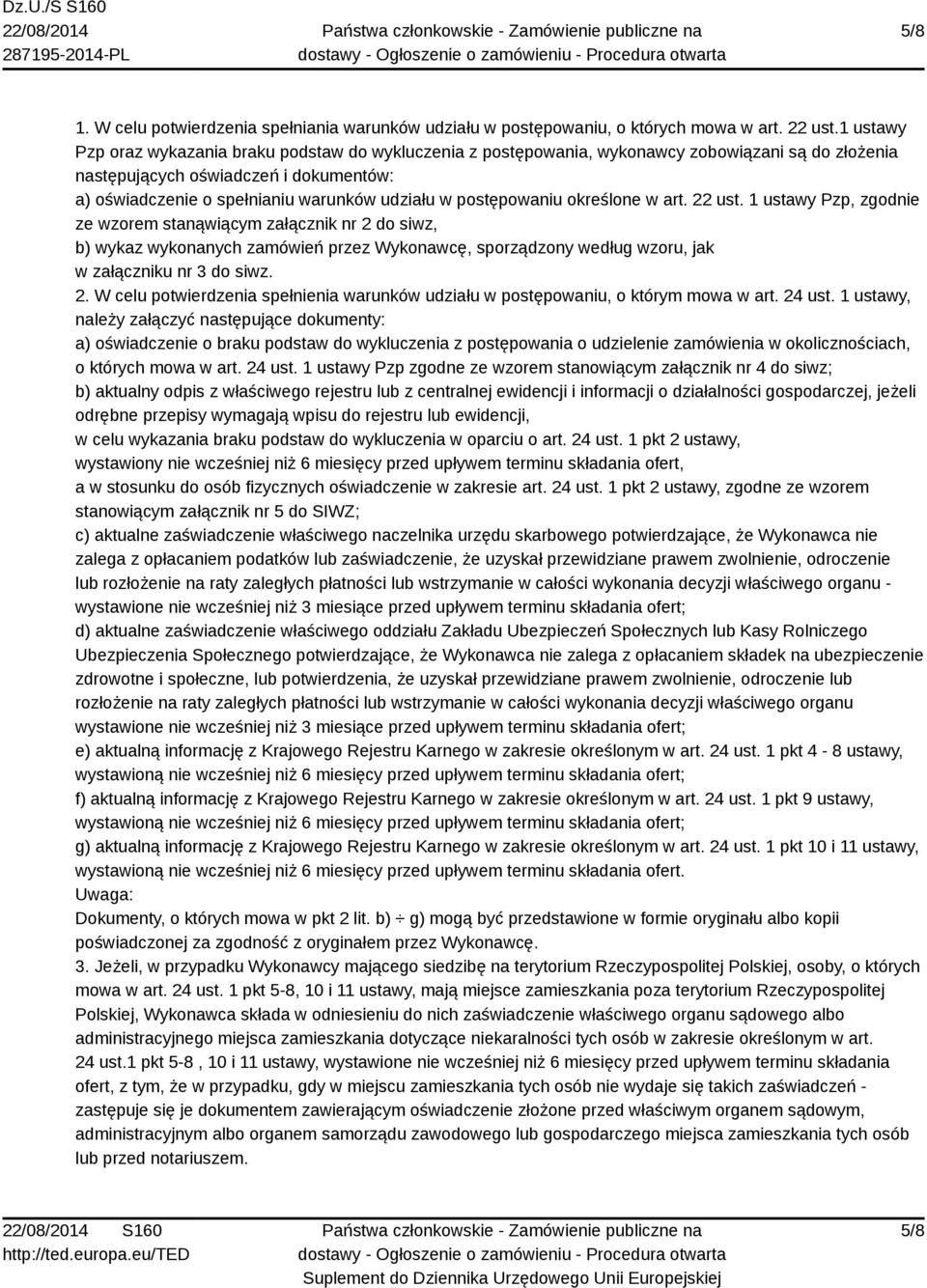 Dz.U./S S160
22/08/2014
287195-2014-PL

Państwa członkowskie - Zamówienie publiczne na dostawy - Ogłoszenie o zamówieniu - Procedura otwarta

5/8

1. W celu potwierdzenia spełniania warunków udziału w postępowaniu, o których mowa w art. 22 ust.1 ustawy Pzp oraz wykazania braku podstaw do wykluczenia z postępowania, wykonawcy zobowiązani są do złożenia następujących oświadczeń i dokumentów:
a) oświadczenie o spełnianiu warunków udziału w postępowaniu określone w art. 22 ust. 1 ustawy Pzp, zgodnie ze wzorem stanąwiącym załącznik nr 2 do siwz,
b) wykaz wykonanych zamówień przez Wykonawcę, sporządzony według wzoru, jak w załączniku nr 3 do siwz.
2. W celu potwierdzenia spełnienia warunków udziału w postępowaniu, o którym mowa w art. 24 ust. 1 ustawy, należy załączyć następujące dokumenty:
a) oświadczenie o braku podstaw do wykluczenia z postępowania o udzielenie zamówienia w okolicznościach, o których mowa w art. 24 ust. 1 ustawy Pzp zgodne ze wzorem stanowiącym załącznik nr 4 do siwz;
b) aktualny odpis z właściwego rejestru lub z centralnej ewidencji i informacji o działalności gospodarczej, jeżeli odrębne przepisy wymagają wpisu do rejestru lub ewidencji,
w celu wykazania braku podstaw do wykluczenia w oparciu o art. 24 ust. 1 pkt 2 ustawy,
wystawiony nie wcześniej niż 6 miesięcy przed upływem terminu składania ofert,
a w stosunku do osób fizycznych oświadczenie w zakresie art. 24 ust. 1 pkt 2 ustawy, zgodne ze wzorem stanowiącym załącznik nr 5 do SIWZ;
c) aktualne zaświadczenie właściwego naczelnika urzędu skarbowego potwierdzające, że Wykonawca nie zalega z opłacaniem podatków lub zaświadczenie, że uzyskał przewidziane prawem zwolnienie, odroczenie lub rozłożenie na raty zaległych płatności lub wstrzymanie w całości wykonania decyzji właściwego organu - wystawione nie wcześniej niż 3 miesiące przed upływem terminu składania ofert;
d) aktualne zaświadczenie właściwego oddziału Zakładu Ubezpieczeń Społecznych lub Kasy Rolniczego Ubezpieczenia Społecznego potwierdzające, że Wykonawca nie zalega z opłacaniem składek na ubezpieczenie zdrowotne i społeczne, lub potwierdzenia, że uzyskał przewidziane prawem zwolnienie, odroczenie lub rozłożenie na raty zaległych płatności lub wstrzymanie w całości wykonania decyzji właściwego organu wystawione nie wcześniej niż 3 miesiące przed upływem terminu składania ofert;
e) aktualną informację z Krajowego Rejestru Karnego w zakresie określonym w art. 24 ust. 1 pkt 4 - 8 ustawy, wystawioną nie wcześniej niż 6 miesięcy przed upływem terminu składania ofert;
f) aktualną informację z Krajowego Rejestru Karnego w zakresie określonym w art. 24 ust. 1 pkt 9 ustawy, wystawioną nie wcześniej niż 6 miesięcy przed upływem terminu składania ofert;
g) aktualną informację z Krajowego Rejestru Karnego w zakresie określonym w art. 24 ust. 1 pkt 10 i 11 ustawy, wystawioną nie wcześniej niż 6 miesięcy przed upływem terminu składania ofert.
Uwaga:
Dokumenty, o których mowa w pkt 2 lit. b) ÷ g) mogą być przedstawione w formie oryginału albo kopii poświadczonej za zgodność z oryginałem przez Wykonawcę.
3. Jeżeli, w przypadku Wykonawcy mającego siedzibę na terytorium Rzeczypospolitej Polskiej, osoby, o których mowa w art. 24 ust. 1 pkt 5-8, 10 i 11 ustawy, mają miejsce zamieszkania poza terytorium Rzeczypospolitej Polskiej, Wykonawca składa w odniesieniu do nich zaświadczenie właściwego organu sądowego albo administracyjnego miejsca zamieszkania dotyczące niekaralności tych osób w zakresie określonym w art. 24 ust.1 pkt 5-8 , 10 i 11 ustawy, wystawione nie wcześniej niż 6 miesięcy przed upływem terminu składania ofert, z tym, że w przypadku, gdy w miejscu zamieszkania tych osób nie wydaje się takich zaświadczeń - zastępuje się je dokumentem zawierającym oświadczenie złożone przed właściwym organem sądowym, administracyjnym albo organem samorządu zawodowego lub gospodarczego miejsca zamieszkania tych osób lub przed notariuszem.

22/08/2014 S160
http://ted.europa.eu/TED

Państwa członkowskie - Zamówienie publiczne na dostawy - Ogłoszenie o zamówieniu - Procedura otwarta
Suplement do Dziennika Urzędowego Unii Europejskiej

5/8